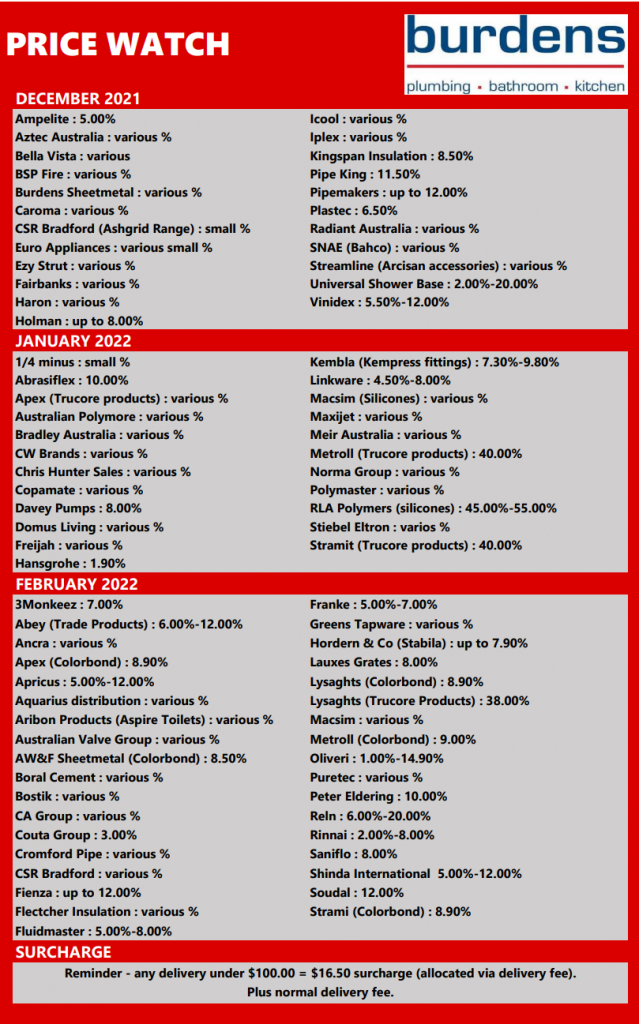 PRICE WATCH

burdens
plumbing • bathroom • kitchen

DECEMBER 2021

Ampelite : 5.00%
Aztec Australia : various %
Bella Vista : various
BSP Fire : various %
Burdens Sheetmetal : various %
Caroma : various %
CSR Bradford (Ashgrid Range) : small %
Euro Appliances : various small %
Ezy Strut : various %
Fairbanks : various %
Haron : various %
Holman : up to 8.00%

Icool : various %
Iplex : various %
Kingspan Insulation : 8.50%
Pipe King : 11.50%
Pipemakers : up to 12.00%
Plastec : 6.50%
Radiant Australia : various %
SNAE (Bahco) : various %
Streamline (Arcisan accessories) : various %
Universal Shower Base : 2.00%-20.00%
Vinidex : 5.50%-12.00%

JANUARY 2022

1/4 minus : small %
Abrasiflex : 10.00%
Apex (Trucore products) : various %
Australian Polymore : various %
Bradley Australia : various %
CW Brands : various %
Chris Hunter Sales : various %
Copamate : various %
Davey Pumps : 8.00%
Domus Living : various %
Freijah : various %
Hansgrohe : 1.90%

Kembla (Kempress fittings) : 7.30%-9.80%
Linkware : 4.50%-8.00%
Macsim (Silicones) : various %
Maxijet : various %
Meir Australia : various %
Metroll (Trucore products) : 40.00%
Norma Group : various %
Polymaster : various %
RLA Polymers (silicones) : 45.00%-55.00%
Stiebel Eltron : varios %
Stramit (Trucore products) : 40.00%

FEBRUARY 2022

3Monkeez : 7.00%
Abey (Trade Products) : 6.00%-12.00%
Ancra : various %
Apex (Colorbond) : 8.90%
Apricus : 5.00%-12.00%
Aquarius distribution : various %
Aribon Products (Aspire Toilets) : various %
Australian Valve Group : various %
AW&F Sheetmetal (Colorbond) : 8.50%
Boral Cement : various %
Bostik : various %
CA Group : various %
Couta Group : 3.00%
Cromford Pipe : various %
CSR Bradford : various %
Fienza : up to 12.00%
Flectcher Insulation : various %
Fluidmaster : 5.00%-8.00%

Franke : 5.00%-7.00%
Greens Tapware : various %
Hordern & Co (Stabila) : up to 7.90%
Lauxes Grates : 8.00%
Lysaghts (Colorbond) : 8.90%
Lysaghts (Trucore Products) : 38.00%
Macsim : various %
Metroll (Colorbond) : 9.00%
Oliveri : 1.00%-14.90%
Puretec : various %
Peter Eldering : 10.00%
Reln : 6.00%-20.00%
Rinnai : 2.00%-8.00%
Saniflo : 8.00%
Shinda International 5.00%-12.00%
Soudal : 12.00%
Strami (Colorbond) : 8.90%

SURCHARGE

Reminder - any delivery under $100.00 = $16.50 surcharge (allocated via delivery fee). Plus normal delivery fee.